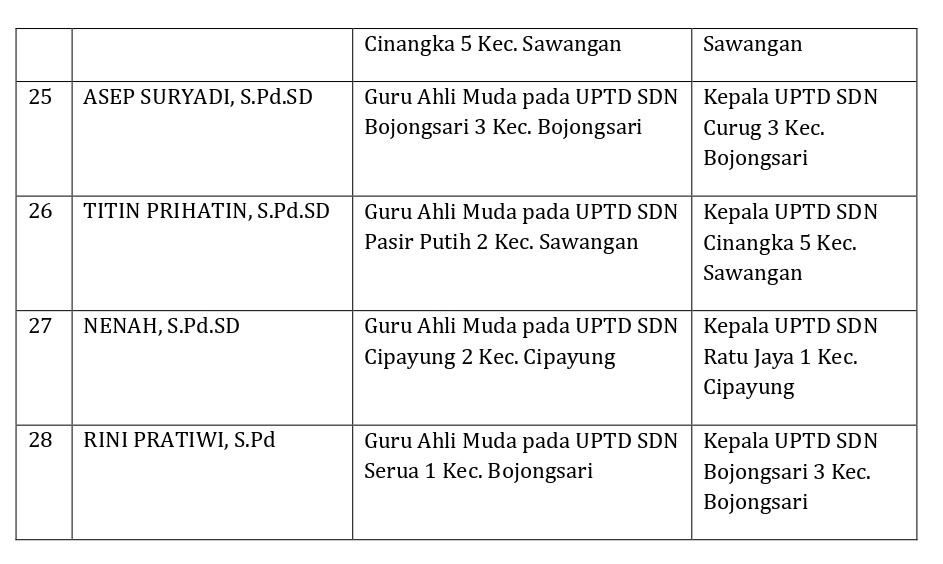 | | | | |
|---|---|---|---|
| | | Cinangka 5 Kec. Sawangan | Sawangan |
| 25 | ASEP SURYADI, S.Pd.SD | Guru Ahli Muda pada UPTD SDN Bojongsari 3 Kec. Bojongsari | Kepala UPTD SDN Curug 3 Kec. Bojongsari |
| 26 | TITIN PRIHATIN, S.Pd.SD | Guru Ahli Muda pada UPTD SDN Pasir Putih 2 Kec. Sawangan | Kepala UPTD SDN Cinangka 5 Kec. Sawangan |
| 27 | NENAH, S.Pd.SD | Guru Ahli Muda pada UPTD SDN Cipayung 2 Kec. Cipayung | Kepala UPTD SDN Ratu Jaya 1 Kec. Cipayung |
| 28 | RINI PRATIWI, S.Pd | Guru Ahli Muda pada UPTD SDN Serua 1 Kec. Bojongsari | Kepala UPTD SDN Bojongsari 3 Kec. Bojongsari |